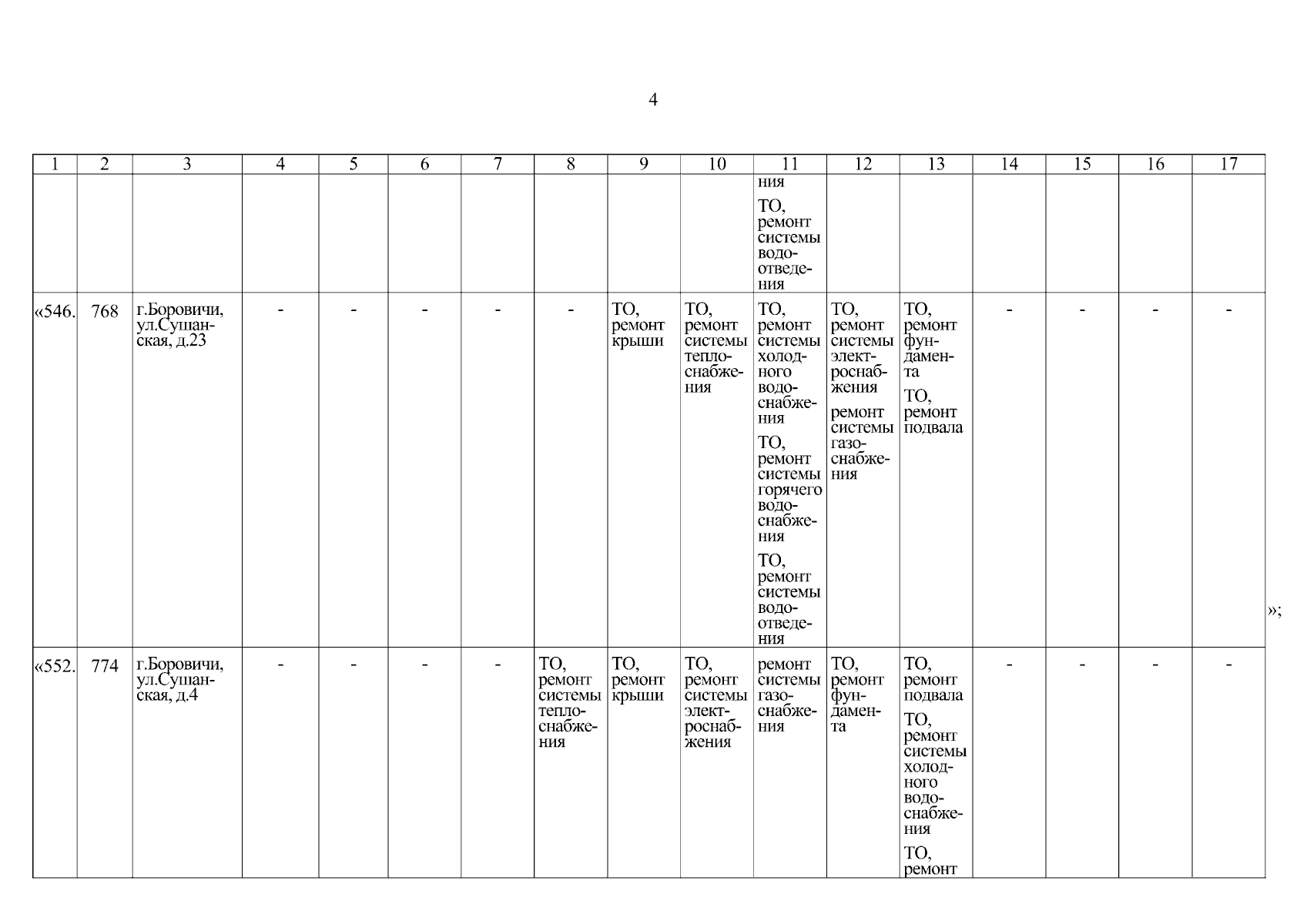 4

| 1 | 2 | 3 | 4 | 5 | 6 | 7 | 8 | 9 | 10 | 11 | 12 | 13 | 14 | 15 | 16 | 17 |
|---|---|---|---|---|---|---|---|---|---|---|---|---|---|---|---|---|
|  |  |  |  |  |  |  |  |  |  | ния ТО, ремонт системы водоотведения |  |  |  |  |  |  |
| «546. | 768 | г.Боровичи, ул.Сушанская, д.23 | - | - | - | - | - | ТО, ремонт крыши | ТО, ремонт системы теплоснабжения | ТО, ремонт системы холодного водоснабжения ТО, ремонт системы горячего водоснабжения ТО, ремонт системы водоотведения | ТО, ремонт системы электроснабжения ремонт системы газоснабжения | ТО, ремонт фундамента ТО, ремонт подвала | - | - | - | - |
| «552. | 774 | г.Боровичи, ул.Сушанская, д.4 | - | - | - | - | ТО, ремонт системы теплоснабжения | ТО, ремонт крыши | ТО, ремонт системы электроснабжения | ремонт системы газоснабжения | ТО, ремонт фундамента | ТО, ремонт подвала ТО, ремонт системы холодного водоснабжения ТО, ремонт | - | - | - | - |

»;